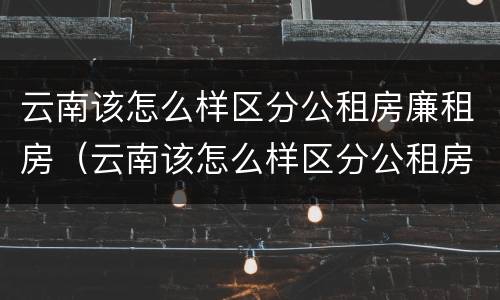 云南该怎么样区分公租房廉租房（云南该怎么样区分公租房